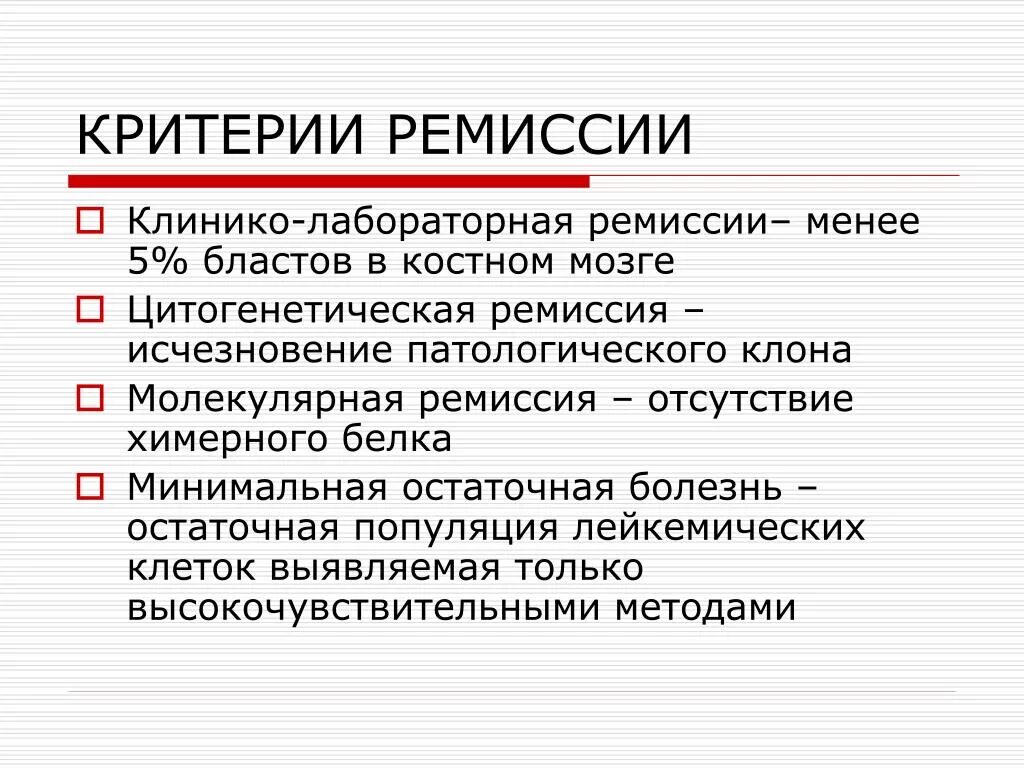 КРИТЕРИИ РЕМИССИИ

Клинико-лабораторная ремиссии– менее 5% бластов в костном мозге

Цитогенетическая ремиссия – исчезновение патологического клона

Молекулярная ремиссия – отсутствие химерного белка

Минимальная остаточная болезнь – остаточная популяция лейкемических клеток выявляемая только высокочувствительными методами